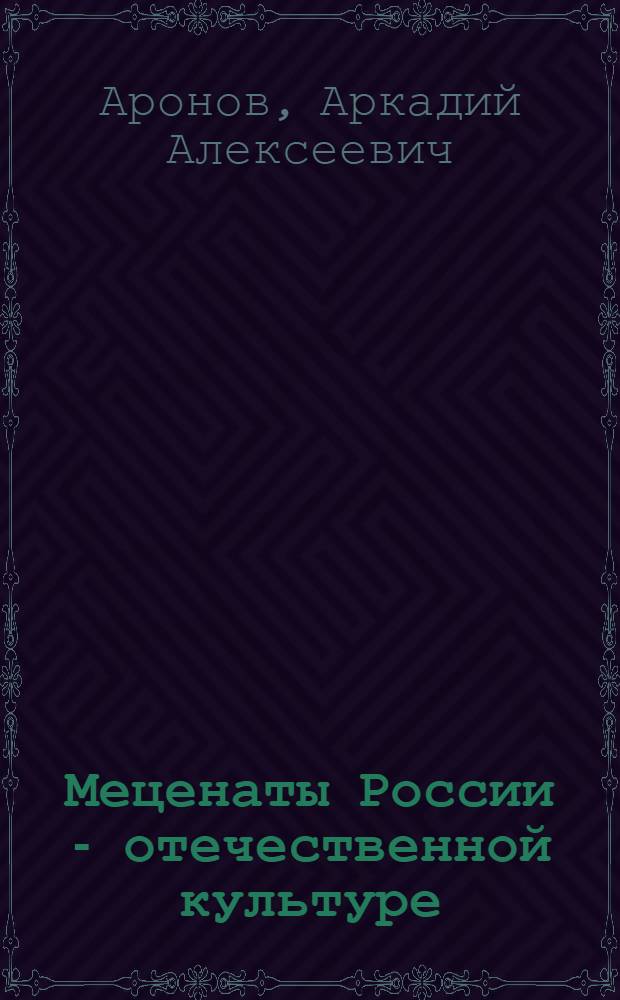 Аронов, Аркадий Алексеевич

Меценаты России - отечественной культуре